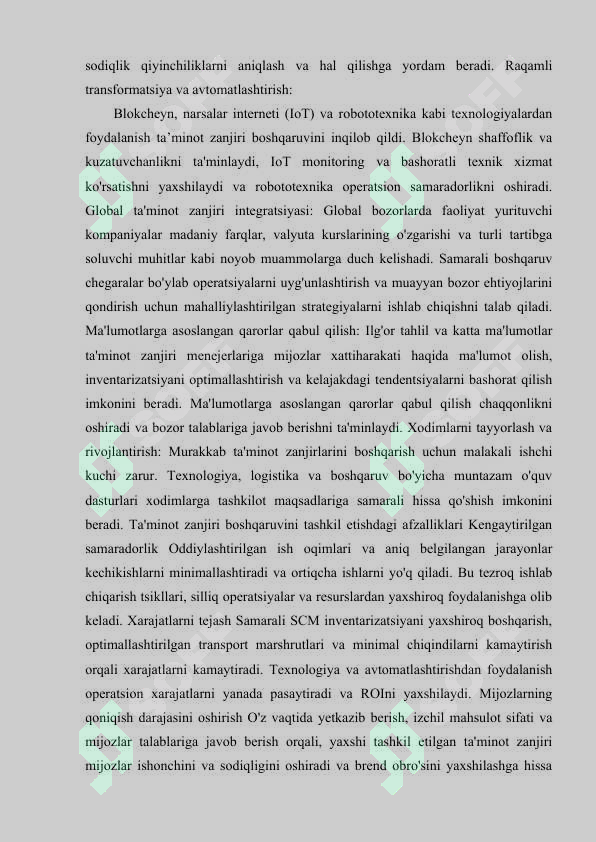 sodiqlik qiyinchiliklarni aniqlash va hal qilishga yordam beradi. Raqamli transformatsiya va avtomatlashtirish:

Blokcheyn, narsalar interneti (IoT) va robototexnika kabi texnologiyalardan foydalanish ta'minot zanjiri boshqaruvini inqilob qildi. Blokcheyn shaffoflik va kuzatuvchanlikni ta'minlaydi, IoT monitoring va bashoratli texnik xizmat ko'rsatishni yaxshilaydi va robototexnika operatsion samaradorlikni oshiradi. Global ta'minot zanjiri integratsiyasi: Global bozorlarda faoliyat yurituvchi kompaniyalar madaniy farqlar, valyuta kurslarining o'zgarishi va turli tartibga soluvchi muhitlar kabi noyob muammolarga duch kelishadi. Samarali boshqaruv chegaralar bo'ylab operatsiyalarni uyg'unlashtirish va muayyan bozor ehtiyojlarini qondirish uchun mahalliylashtirilgan strategiyalarni ishlab chiqishni talab qiladi. Ma'lumotlarga asoslangan qarorlar qabul qilish: Ilg'or tahlil va katta ma'lumotlar ta'minot zanjiri menejerlariga mijozlar xattiharakati haqida ma'lumot olish, inventarizatsiyani optimallashtirish va kelajakdagi tendentsiyalarni bashorat qilish imkonini beradi. Ma'lumotlarga asoslangan qarorlar qabul qilish chaqqonlikni oshiradi va bozor talablariga javob berishni ta'minlaydi. Xodimlarni tayyorlash va rivojlantirish: Murakkab ta'minot zanjirlarini boshqarish uchun malakali ishchi kuchi zarur. Texnologiya, logistika va boshqaruv bo'yicha muntazam o'quv dasturlari xodimlarga tashkilot maqsadlariga samarali hissa qo'shish imkonini beradi. Ta'minot zanjiri boshqaruvini tashkil etishdagi afzalliklari Kengaytirilgan samaradorlik Oddiylashtirilgan ish oqimlari va aniq belgilangan jarayonlar kechikishlarni minimallashtiradi va ortiqcha ishlarni yo'q qiladi. Bu tezroq ishlab chiqarish tsikllari, silliq operatsiyalar va resurslardan yaxshiroq foydalanishga olib keladi. Xarajatlarni tejash Samarali SCM inventarizatsiyani yaxshiroq boshqarish, optimallashtirilgan transport marshrutlari va minimal chiqindilarni kamaytirish orqali xarajatlarni kamaytiradi. Texnologiya va avtomatlashtirishdan foydalanish operatsion xarajatlarni yanada pasaytiradi va ROIni yaxshilaydi. Mijozlarning qoniqish darajasini oshirish O'z vaqtida yetkazib berish, izchil mahsulot sifati va mijozlar talablariga javob berish orqali, yaxshi tashkil etilgan ta'minot zanjiri mijozlar ishonchini va sodiqligini oshiradi va brend obro'sini yaxshilashga hissa